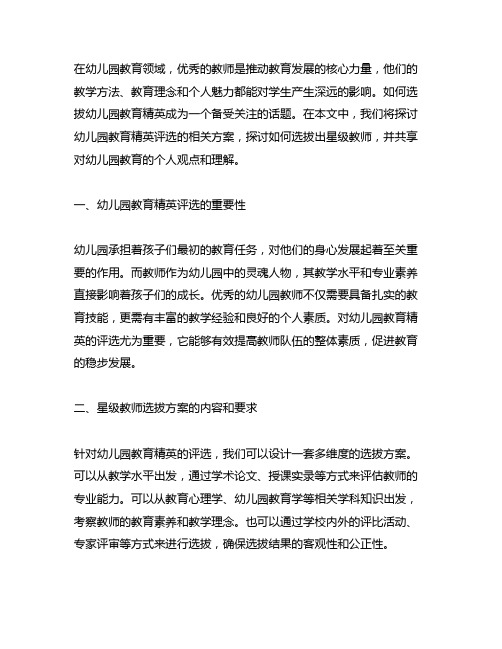 在幼儿园教育领域，优秀的教师是推动教育发展的核心力量，他们的教学方法、教育理念和个人魅力都能对学生产生深远的影响。如何选拔幼儿园教育精英成为一个备受关注的话题。在本文中，我们将探讨幼儿园教育精英评选的相关方案，探讨如何选拔出星级教师，并共享对幼儿园教育的个人观点和理解。

一、幼儿园教育精英评选的重要性

幼儿园承担着孩子们最初的教育任务，对他们的身心发展起着至关重要的作用。而教师作为幼儿园中的灵魂人物，其教学水平和专业素养直接影响着孩子们的成长。优秀的幼儿园教师不仅需要具备扎实的教育技能，更需有丰富的教学经验和良好的个人素质。对幼儿园教育精英的评选尤为重要，它能够有效提高教师队伍的整体素质，促进教育的稳步发展。

二、星级教师选拔方案的内容和要求

针对幼儿园教育精英的评选，我们可以设计一套多维度的选拔方案。可以从教学水平出发，通过学术论文、授课实录等方式来评估教师的专业能力。可以从教育心理学、幼儿园教育学等相关学科知识出发，考察教师的教育素养和教学理念。也可以通过学校内外的评比活动、专家评审等方式来进行选拔，确保选拔结果的客观性和公正性。